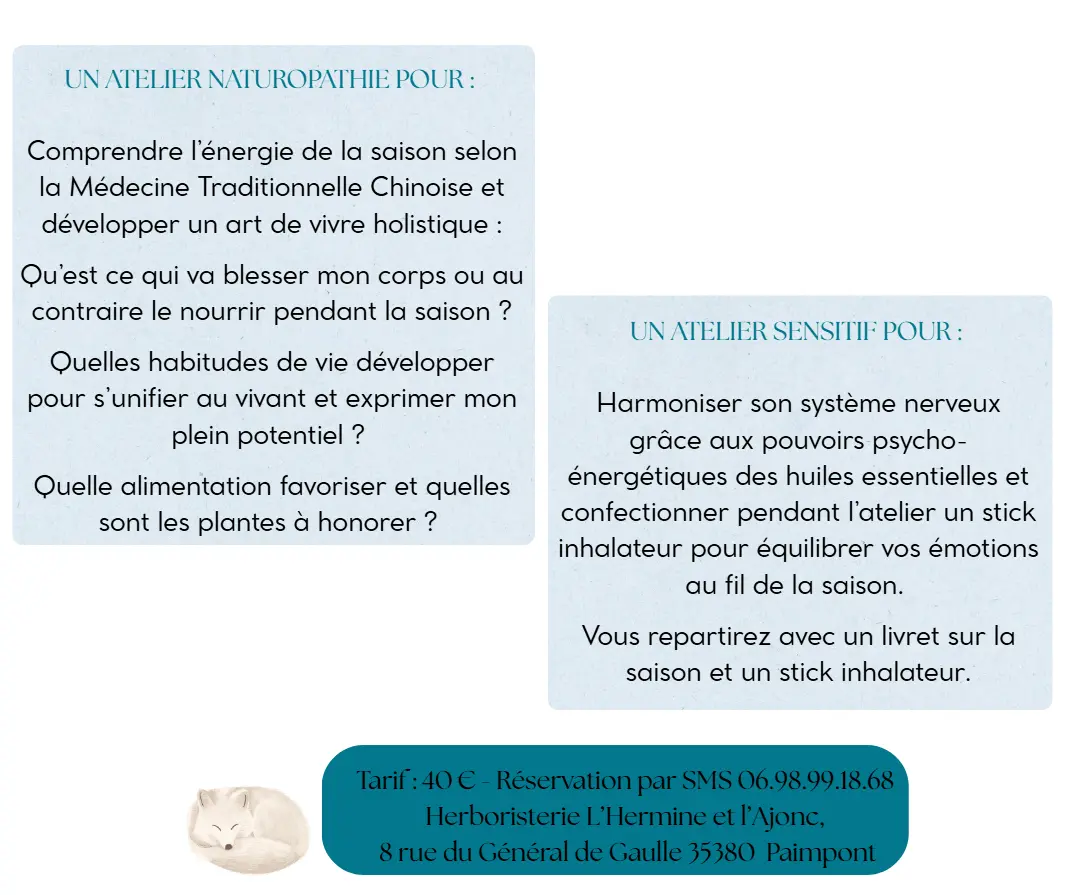 UN ATELIER NATUROPATHIE POUR :

Comprendre l'énergie de la saison selon la Médecine Traditionnelle Chinoise et développer un art de vivre holistique :

Qu'est ce qui va blesser mon corps ou au contraire le nourrir pendant la saison ?

Quelles habitudes de vie développer pour s'unifier au vivant et exprimer mon plein potentiel ?

Quelle alimentation favoriser et quelles sont les plantes à honorer ?

UN ATELIER SENSITIF POUR :

Harmoniser son système nerveux grâce aux pouvoirs psycho-énergétiques des huiles essentielles et confectionner pendant l'atelier un stick inhalateur pour équilibrer vos émotions au fil de la saison.

Vous repartirez avec un livret sur la saison et un stick inhalateur.

Tarif : 40 € - Réservation par SMS 06.98.99.18.68
Herboristerie L'Hermine et l'Ajonc,
8 rue du Général de Gaulle 35380 Paimpont